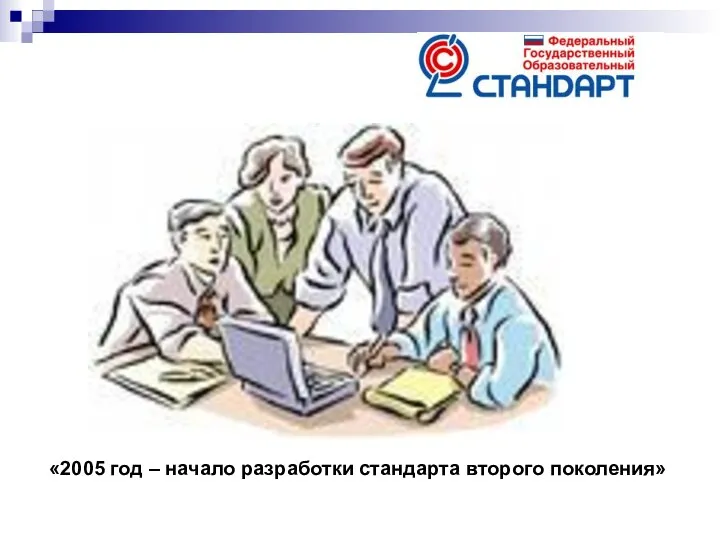 Федеральный
Государственный
Образовательный
СТАНДАРТ

«2005 год – начало разработки стандарта второго поколения»